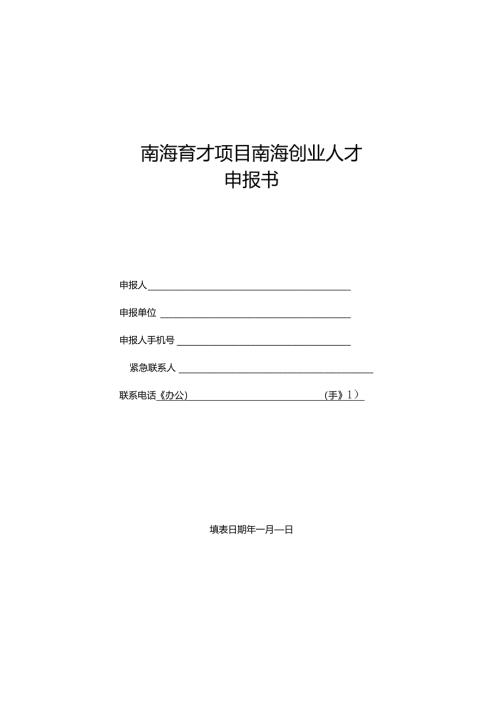 南海育才项目南海创业人才
申报书

申报人

申报单位

申报人手机号

紧急联系人

联系电话《办公)　　　　　　　(手》1)

填表日期年一月一日